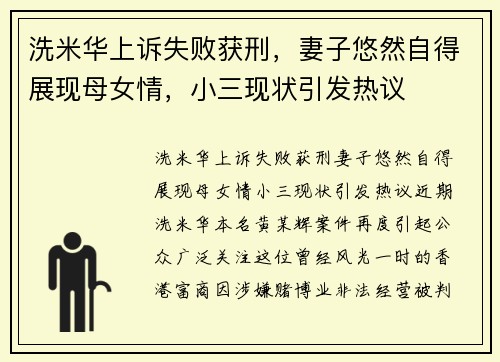 洗米华上诉失败获刑，妻子悠然自得展现母女情，小三现状引发热议

洗米华上诉失败获刑妻子悠然自得展现母女情小三现状引发热议近期洗米华本名黄某辉案件再度引起公众广泛关注这位曾经风光一时的香港富商因涉嫌赌博业非法经营被判